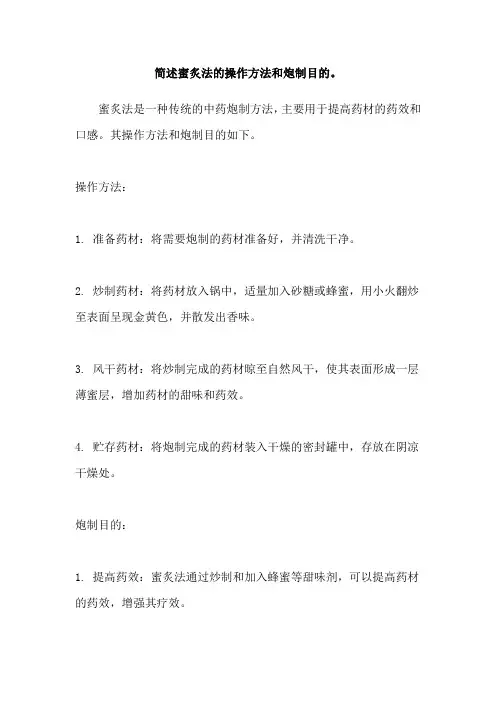 简述蜜炙法的操作方法和炮制目的。

蜜炙法是一种传统的中药炮制方法，主要用于提高药材的药效和口感。其操作方法和炮制目的如下。

操作方法：

1. 准备药材：将需要炮制的药材准备好，并清洗干净。

2. 炒制药材：将药材放入锅中，适量加入砂糖或蜂蜜，用小火翻炒至表面呈现金黄色，并散发出香味。

3. 风干药材：将炒制完成的药材晾至自然风干，使其表面形成一层薄蜜层，增加药材的甜味和药效。

4. 贮存药材：将炮制完成的药材装入干燥的密封罐中，存放在阴凉干燥处。

炮制目的：

1. 提高药效：蜜炙法通过炒制和加入蜂蜜等甜味剂，可以提高药材的药效，增强其疗效。